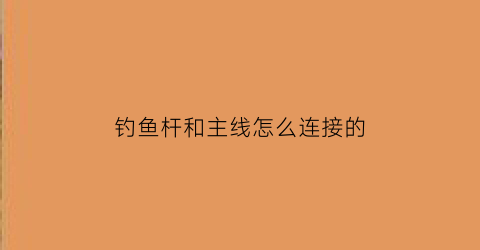 钓鱼杆和主线怎么连接的